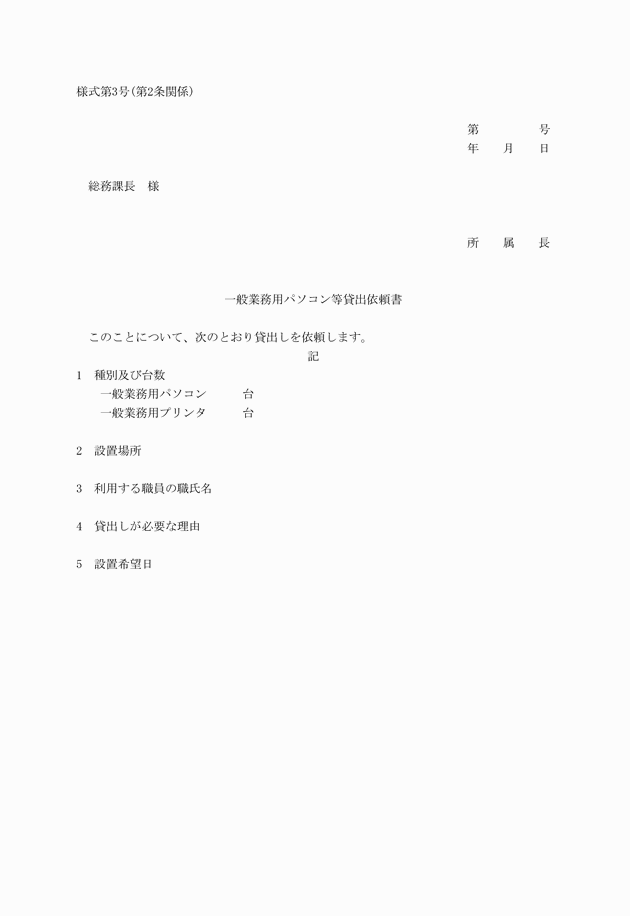 様式第3号(第2条関係)

第　　　　号
年　　月　　日

総務課長　様

所　　属　　長

一般業務用パソコン等貸出依頼書

このことについて、次のとおり貸出しを依頼します。

記

1　種別及び台数
一般業務用パソコン　　　台
一般業務用プリンタ　　　台

2　設置場所

3　利用する職員の職氏名

4　貸出しが必要な理由

5　設置希望日